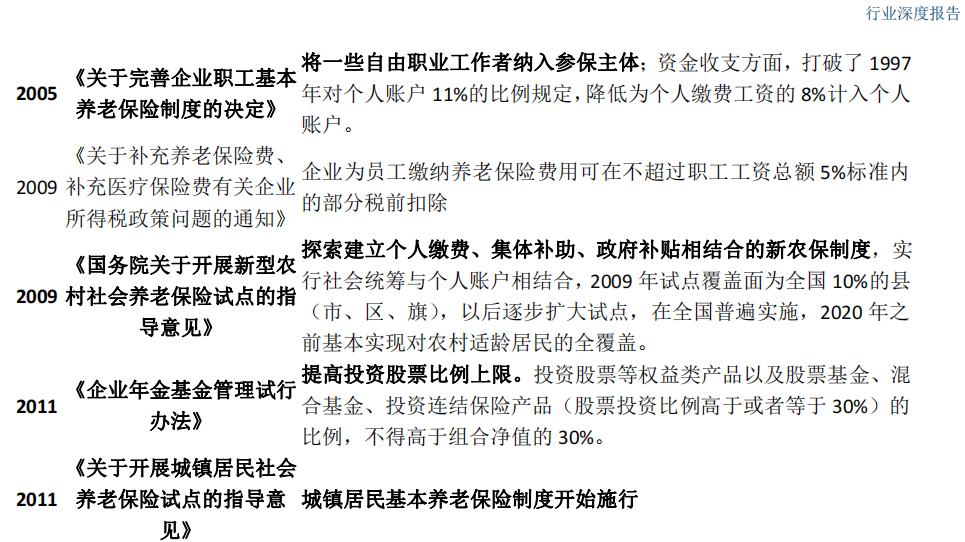 行业深度报告

| 2005 | 《关于完善企业职工基本养老保险制度的决定》 | 将一些自由职业工作者纳入参保主体；资金收支方面，打破了 1997 年对个人账户 11%的比例规定，降低为个人缴费工资的 8%计入个人账户。 |
|---|---|---|
| 2009 | 《关于补充养老保险费、补充医疗保险费有关企业所得税政策问题的通知》 | 企业为员工缴纳养老保险费用可在不超过职工工资总额 5%标准内的部分税前扣除 |
| 2009 | 《国务院关于开展新型农村社会养老保险试点的指导意见》 | 探索建立个人缴费、集体补助、政府补贴相结合的新农保制度，实行社会统筹与个人账户相结合，2009 年试点覆盖面为全国 10%的县（市、区、旗），以后逐步扩大试点，在全国普遍实施，2020 年之前基本实现对农村适龄居民的全覆盖。 |
| 2011 | 《企业年金基金管理试行办法》 | 提高投资股票比例上限。投资股票等权益类产品以及股票基金、混合基金、投资连结保险产品（股票投资比例高于或者等于 30%）的比例，不得高于组合净值的 30%。 |
| 2011 | 《关于开展城镇居民社会养老保险试点的指导意见》 | 城镇居民基本养老保险制度开始施行 |